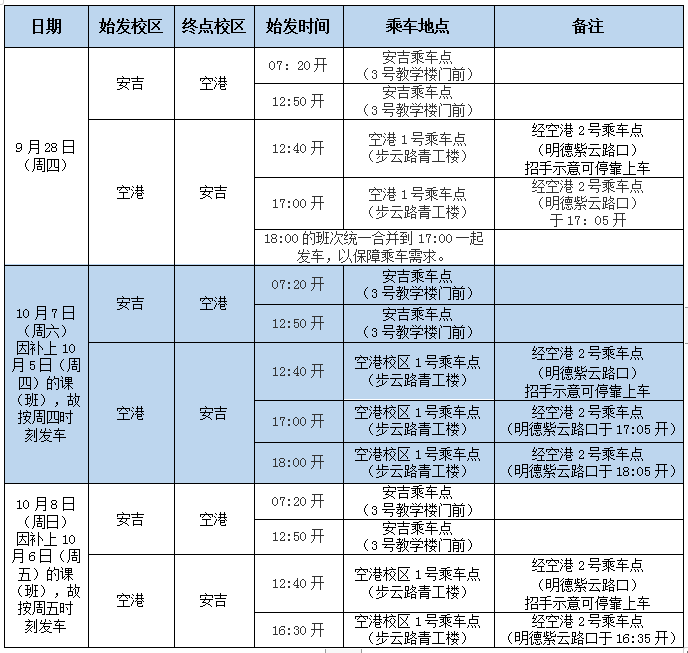 | 日期 | 始发校区 | 终点校区 | 始发时间 | 乘车地点 | 备注 |
|---|---|---|---|---|---|
| 9月28日（周四） | 安吉 | 空港 | 07：20开 | 安吉乘车点（3号教学楼门前） | |
| | | | 12:50开 | 安吉乘车点（3号教学楼门前） | |
| | 空港 | 安吉 | 12:40开 | 空港1号乘车点（步云路青工楼） | 经空港2号乘车点（明德紫云路口）招手示意可停靠上车 |
| | | | 17:00开 | 空港1号乘车点（步云路青工楼） | 经空港2号乘车点（明德紫云路口）于17：05开 |
| | | | 18:00的班次统一合并到17:00一起发车，以保障乘车需求。 | | |
| 10月7日（周六）因补上10月5日（周四）的课（班），故按周四时刻发车 | 安吉 | 空港 | 07:20开 | 安吉乘车点（3号教学楼门前） | |
| | | | 12:50开 | 安吉乘车点（3号教学楼门前） | |
| | 空港 | 安吉 | 12:40开 | 空港校区1号乘车点（步云路青工楼） | 经空港2号乘车点（明德紫云路口）招手示意可停靠上车 |
| | | | 17:00开 | 空港校区1号乘车点（步云路青工楼） | 经空港2号乘车点（明德紫云路口于17:05开） |
| | | | 18:00开 | 空港校区1号乘车点（步云路青工楼） | 经空港2号乘车点（明德紫云路口于18:05开） |
| 10月8日（周日）因补上10月6日（周五）的课（班），故按周五时刻发车 | 安吉 | 空港 | 07:20开 | 安吉乘车点（3号教学楼门前） | |
| | | | 12:50开 | 安吉乘车点（3号教学楼门前） | |
| | 空港 | 安吉 | 12:40开 | 空港校区1号乘车点（步云路青工楼） | 经空港2号乘车点（明德紫云路口）招手示意可停靠上车 |
| | | | 16:30开 | 空港校区1号乘车点（步云路青工楼） | 经空港2号乘车点（明德紫云路口于16:35开） |